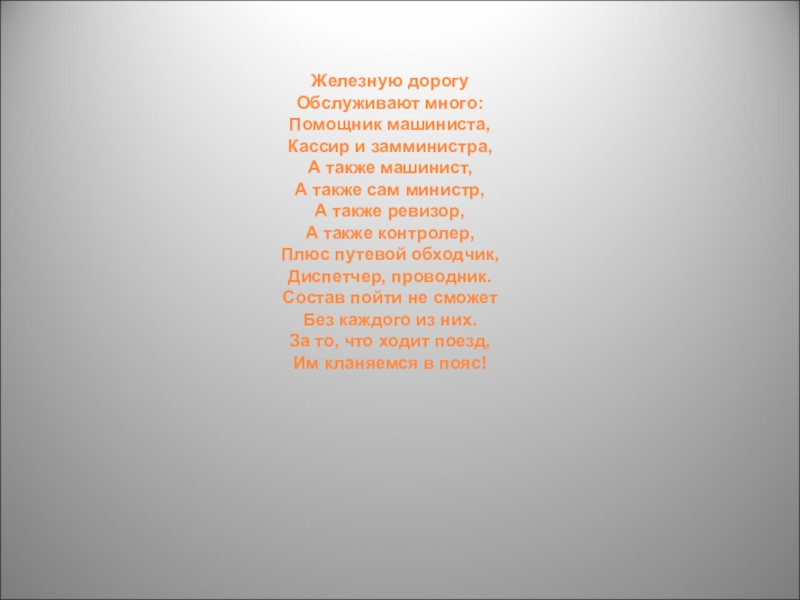 Железную дорогу
Обслуживают много:
Помощник машиниста,
Кассир и замминистра,
А также машинист,
А также сам министр,
А также ревизор,
А также контролер,
Плюс путевой обходчик,
Диспетчер, проводник.
Состав пойти не сможет
Без каждого из них.
За то, что ходит поезд,
Им кланяемся в пояс!